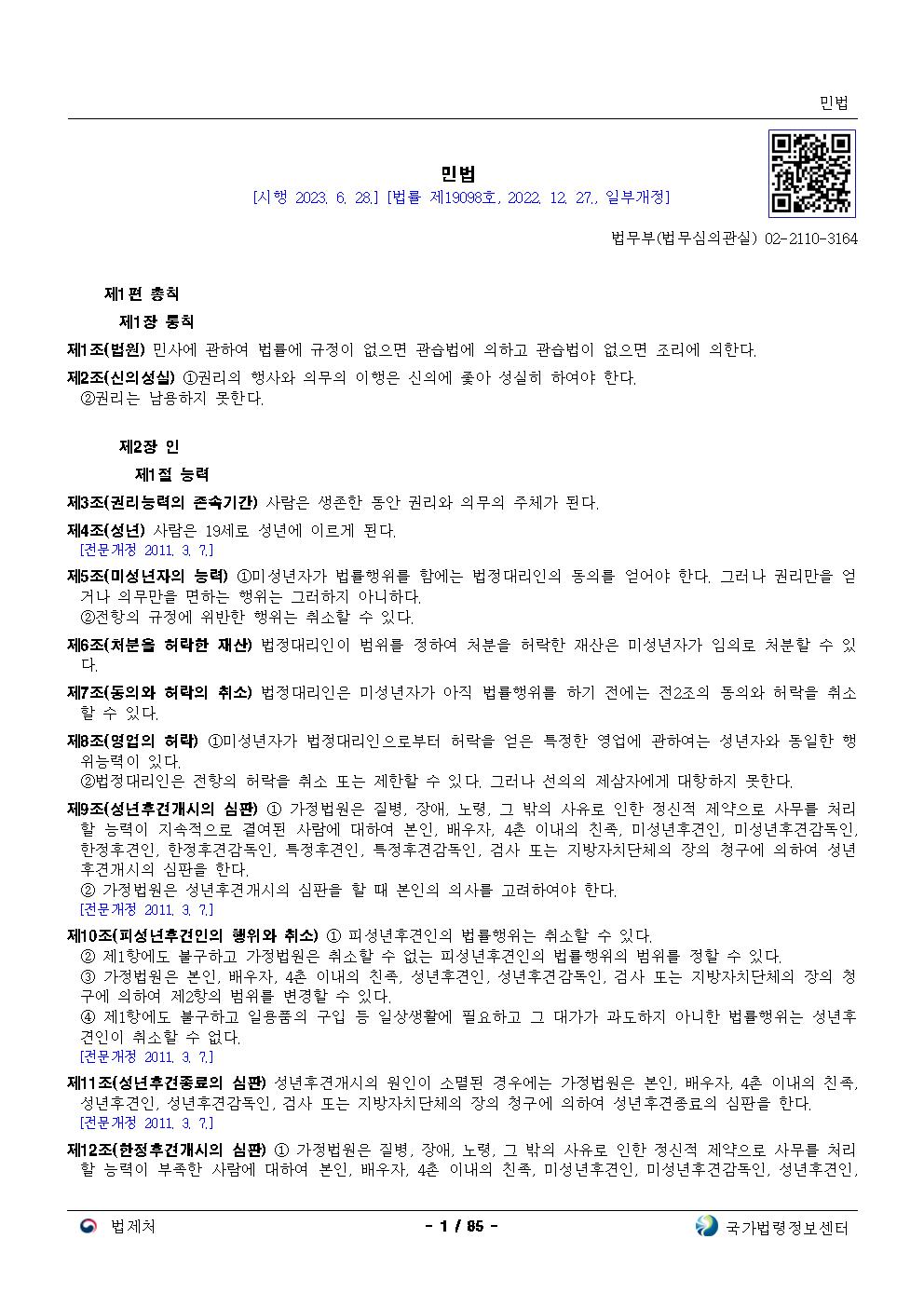 민법

민법
[시행 2023. 6. 28.] [법률 제19098호, 2022. 12. 27., 일부개정]

법무부(법무심의관실) 02-2110-3164

제1편 총칙
제1장 통칙
제1조(법원) 민사에 관하여 법률에 규정이 없으면 관습법에 의하고 관습법이 없으면 조리에 의한다.
제2조(신의성실) ①권리의 행사와 의무의 이행은 신의에 좇아 성실히 하여야 한다.
②권리는 남용하지 못한다.

제2장 인
제1절 능력
제3조(권리능력의 존속기간) 사람은 생존한 동안 권리와 의무의 주체가 된다.
제4조(성년) 사람은 19세로 성년에 이르게 된다.
[전문개정 2011. 3. 7.]
제5조(미성년자의 능력) ①미성년자가 법률행위를 함에는 법정대리인의 동의를 얻어야 한다. 그러나 권리만을 얻거나 의무만을 면하는 행위는 그러하지 아니하다.
②전항의 규정에 위반한 행위는 취소할 수 있다.
제6조(처분을 허락한 재산) 법정대리인이 범위를 정하여 처분을 허락한 재산은 미성년자가 임의로 처분할 수 있다.
제7조(동의와 허락의 취소) 법정대리인은 미성년자가 아직 법률행위를 하기 전에는 전2조의 동의와 허락을 취소할 수 있다.
제8조(영업의 허락) ①미성년자가 법정대리인으로부터 허락을 얻은 특정한 영업에 관하여는 성년자와 동일한 행위능력이 있다.
②법정대리인은 전항의 허락을 취소 또는 제한할 수 있다. 그러나 선의의 제삼자에게 대항하지 못한다.
제9조(성년후견개시의 심판) ① 가정법원은 질병, 장애, 노령, 그 밖의 사유로 인한 정신적 제약으로 사무를 처리할 능력이 지속적으로 결여된 사람에 대하여 본인, 배우자, 4촌 이내의 친족, 미성년후견인, 미성년후견감독인, 한정후견인, 한정후견감독인, 특정후견인, 특정후견감독인, 검사 또는 지방자치단체의 장의 청구에 의하여 성년후견개시의 심판을 한다.
② 가정법원은 성년후견개시의 심판을 할 때 본인의 의사를 고려하여야 한다.
[전문개정 2011. 3. 7.]
제10조(피성년후견인의 행위와 취소) ① 피성년후견인의 법률행위는 취소할 수 있다.
② 제1항에도 불구하고 가정법원은 취소할 수 없는 피성년후견인의 법률행위의 범위를 정할 수 있다.
③ 가정법원은 본인, 배우자, 4촌 이내의 친족, 성년후견인, 성년후견감독인, 검사 또는 지방자치단체의 장의 청구에 의하여 제2항의 범위를 변경할 수 있다.
④ 제1항에도 불구하고 일용품의 구입 등 일상생활에 필요하고 그 대가가 과도하지 아니한 법률행위는 성년후견인이 취소할 수 없다.
[전문개정 2011. 3. 7.]
제11조(성년후견종료의 심판) 성년후견개시의 원인이 소멸된 경우에는 가정법원은 본인, 배우자, 4촌 이내의 친족, 성년후견인, 성년후견감독인, 검사 또는 지방자치단체의 장의 청구에 의하여 성년후견종료의 심판을 한다.
[전문개정 2011. 3. 7.]
제12조(한정후견개시의 심판) ① 가정법원은 질병, 장애, 노령, 그 밖의 사유로 인한 정신적 제약으로 사무를 처리할 능력이 부족한 사람에 대하여 본인, 배우자, 4촌 이내의 친족, 미성년후견인, 미성년후견감독인, 성년후견인,

법제처 - 1 / 85 - 국가법령정보센터